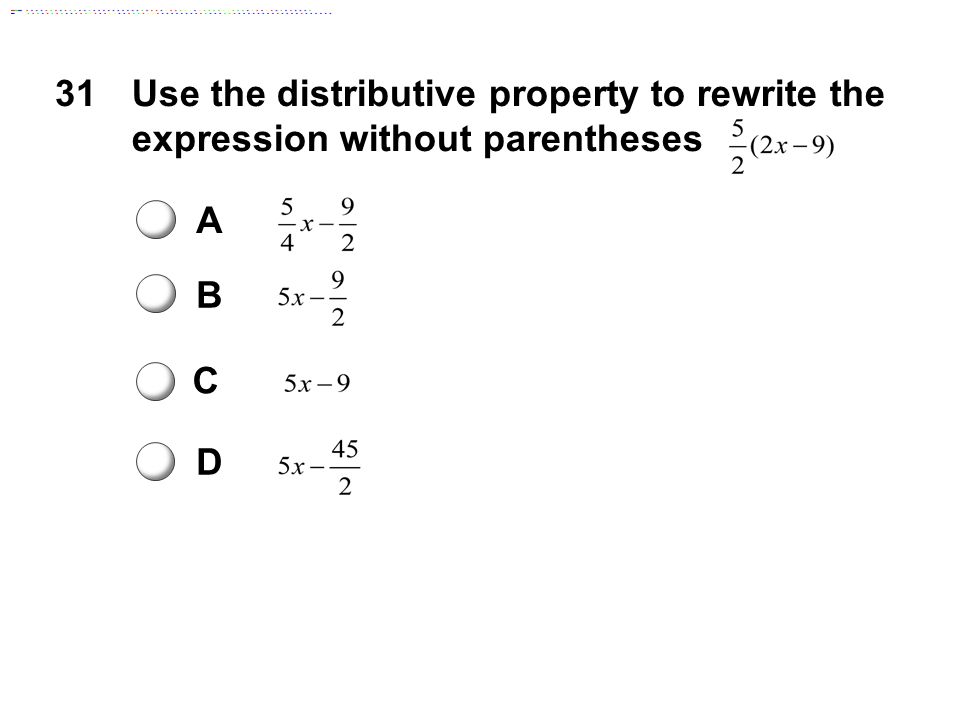 31 Use the distributive property to rewrite the expression without parentheses $\frac{5}{2}(2x-9)$

A $\frac{5}{4}x-\frac{9}{2}$

B $5x-\frac{9}{2}$

C $5x-9$

D $5x-\frac{45}{2}$